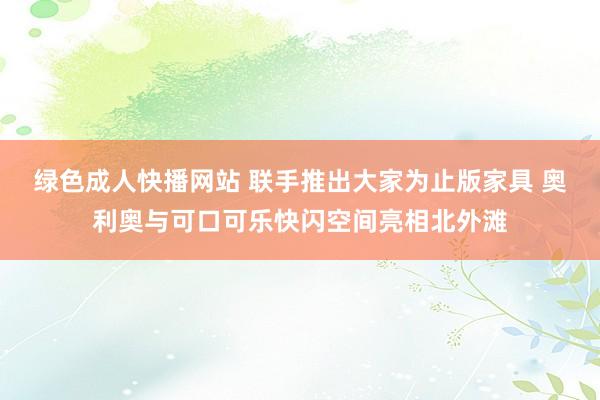 绿色成人快播网站 联手推出大家为止版家具 奥利奥与可口可乐快闪空间亮相北外滩